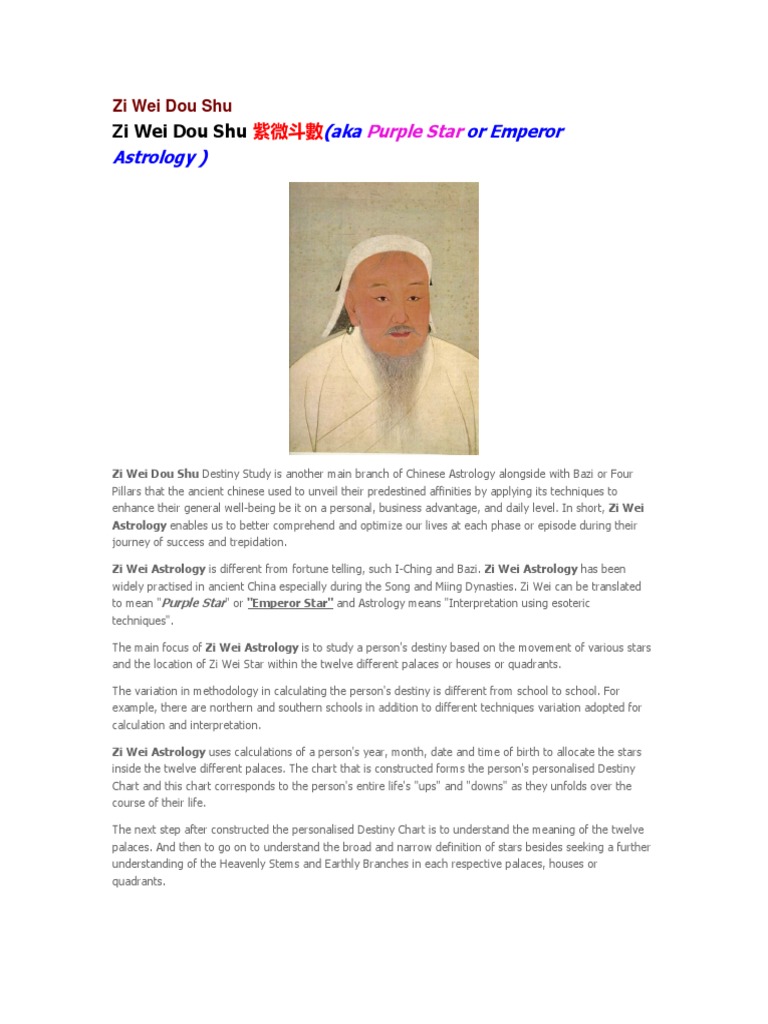 Zi Wei Dou Shu

Zi Wei Dou Shu 紫微斗數(aka Purple Star or Emperor Astrology )

Zi Wei Dou Shu Destiny Study is another main branch of Chinese Astrology alongside with Bazi or Four Pillars that the ancient chinese used to unveil their predestined affinities by applying its techniques to enhance their general well-being be it on a personal, business advantage, and daily level. In short, Zi Wei Astrology enables us to better comprehend and optimize our lives at each phase or episode during their journey of success and trepidation.

Zi Wei Astrology is different from fortune telling, such I-Ching and Bazi. Zi Wei Astrology has been widely practised in ancient China especially during the Song and Miing Dynasties. Zi Wei can be translated to mean "Purple Star" or "Emperor Star" and Astrology means "Interpretation using esoteric techniques".

The main focus of Zi Wei Astrology is to study a person's destiny based on the movement of various stars and the location of Zi Wei Star within the twelve different palaces or houses or quadrants.

The variation in methodology in calculating the person's destiny is different from school to school. For example, there are northern and southern schools in addition to different techniques variation adopted for calculation and interpretation.

Zi Wei Astrology uses calculations of a person's year, month, date and time of birth to allocate the stars inside the twelve different palaces. The chart that is constructed forms the person's personalised Destiny Chart and this chart corresponds to the person's entire life's "ups" and "downs" as they unfolds over the course of their life.

The next step after constructed the personalised Destiny Chart is to understand the meaning of the twelve palaces. And then to go on to understand the broad and narrow definition of stars besides seeking a further understanding of the Heavenly Stems and Earthly Branches in each respective palaces, houses or quadrants.